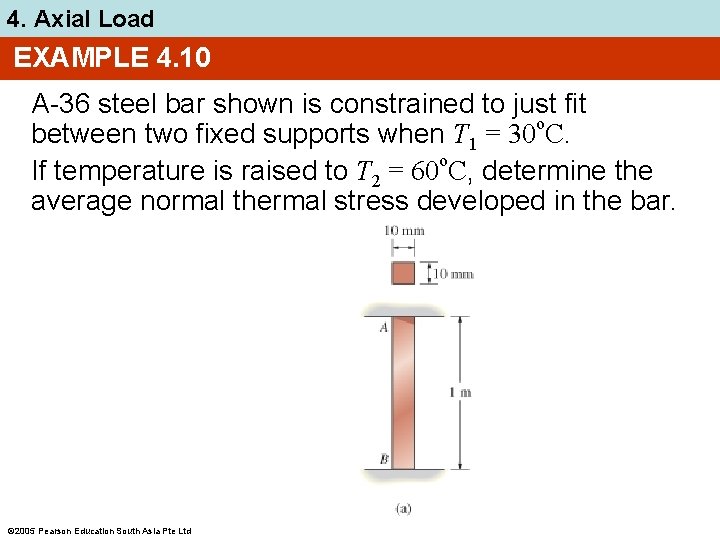 4. Axial Load

EXAMPLE 4.10

A-36 steel bar shown is constrained to just fit between two fixed supports when $T_1 = 30°C$.

If temperature is raised to $T_2 = 60°C$, determine the average normal thermal stress developed in the bar.

10 mm

10 mm

A

1 m

B

(a)

©2005 Pearson Education South Asia Pte Ltd